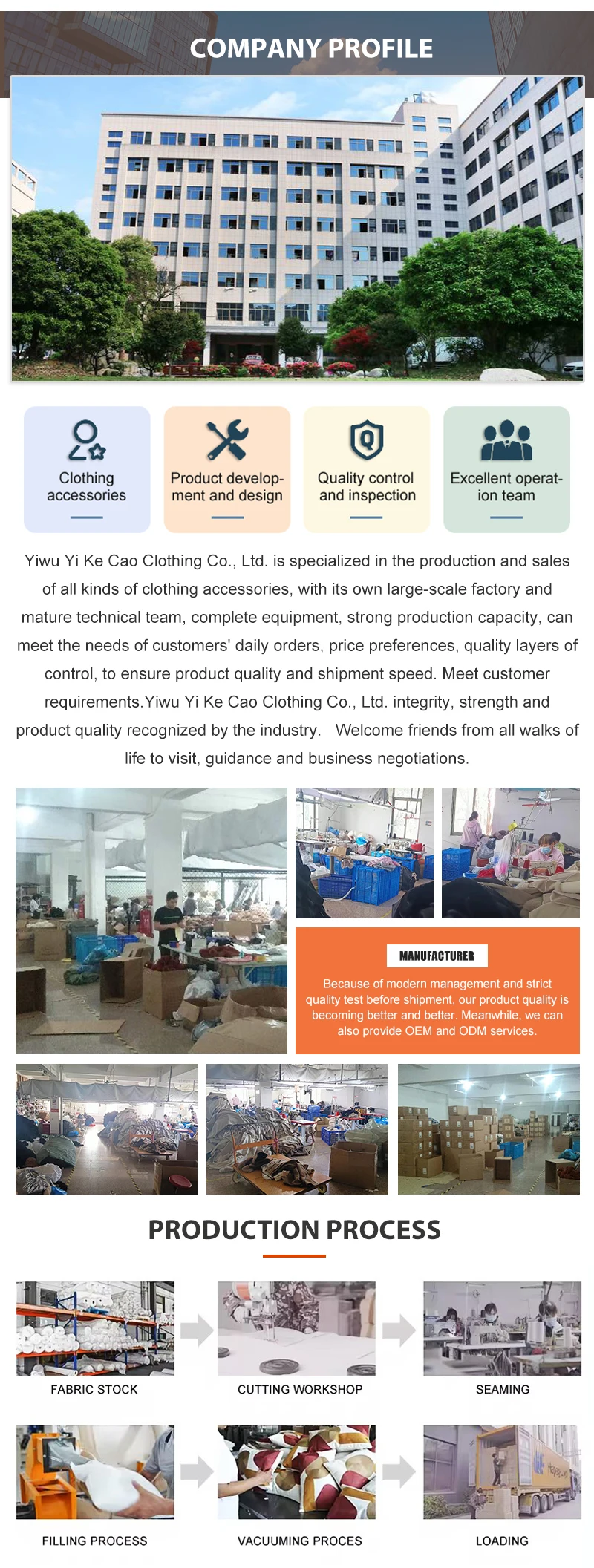 COMPANY PROFILE

Clothing accessories

Product development and design

Quality control and inspection

Excellent operation team

Yiwu Yi Ke Cao Clothing Co., Ltd. is specialized in the production and sales of all kinds of clothing accessories, with its own large-scale factory and mature technical team, complete equipment, strong production capacity, can meet the needs of customers' daily orders, price preferences, quality layers of control, to ensure product quality and shipment speed. Meet customer requirements.Yiwu Yi Ke Cao Clothing Co., Ltd. integrity, strength and product quality recognized by the industry. Welcome friends from all walks of life to visit, guidance and business negotiations.

MANUFACTURER

Because of modern management and strict quality test before shipment, our product quality is becoming better and better. Meanwhile, we can also provide OEM and ODM services.

PRODUCTION PROCESS

FABRIC STOCK

CUTTING WORKSHOP

SEAMING

FILLING PROCESS

VACUUMING PROCES

LOADING